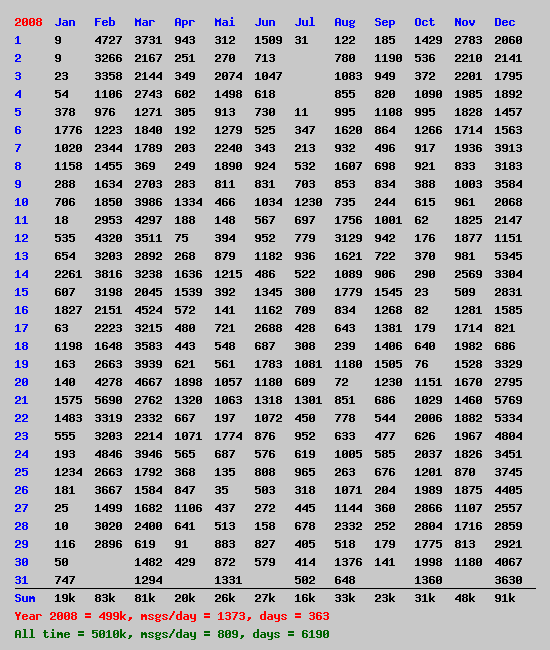 | 2008 | Jan | Feb | Mar | Apr | Mai | Jun | Jul | Aug | Sep | Oct | Nov | Dec |
|---|---|---|---|---|---|---|---|---|---|---|---|---|
| 1 | 9 | 4727 | 3731 | 943 | 312 | 1509 | 31 | 122 | 185 | 1429 | 2783 | 2060 |
| 2 | 9 | 3266 | 2167 | 251 | 270 | 713 | | 780 | 1190 | 536 | 2210 | 2141 |
| 3 | 23 | 3358 | 2144 | 349 | 2074 | 1047 | | 1083 | 949 | 372 | 2201 | 1795 |
| 4 | 54 | 1106 | 2743 | 602 | 1498 | 618 | | 855 | 820 | 1090 | 1985 | 1892 |
| 5 | 378 | 976 | 1271 | 305 | 913 | 730 | 11 | 995 | 1108 | 995 | 1828 | 1457 |
| 6 | 1776 | 1223 | 1840 | 192 | 1279 | 525 | 347 | 1620 | 864 | 1266 | 1714 | 1563 |
| 7 | 1020 | 2344 | 1789 | 203 | 2240 | 343 | 213 | 932 | 496 | 917 | 1936 | 3913 |
| 8 | 1158 | 1455 | 369 | 249 | 1890 | 924 | 532 | 1607 | 698 | 921 | 833 | 3183 |
| 9 | 288 | 1634 | 2703 | 283 | 811 | 831 | 703 | 853 | 834 | 388 | 1003 | 3584 |
| 10 | 706 | 1850 | 3986 | 1334 | 466 | 1034 | 1230 | 735 | 244 | 615 | 961 | 2068 |
| 11 | 18 | 2953 | 4297 | 188 | 148 | 567 | 697 | 1756 | 1001 | 62 | 1825 | 2147 |
| 12 | 535 | 4320 | 3511 | 75 | 394 | 952 | 779 | 3129 | 942 | 176 | 1877 | 1151 |
| 13 | 654 | 3203 | 2892 | 268 | 879 | 1182 | 936 | 1621 | 722 | 370 | 981 | 5345 |
| 14 | 2261 | 3816 | 3238 | 1636 | 1215 | 486 | 522 | 1089 | 906 | 290 | 2569 | 3304 |
| 15 | 607 | 3198 | 2045 | 1539 | 392 | 1345 | 300 | 1779 | 1545 | 23 | 509 | 2831 |
| 16 | 1827 | 2151 | 4524 | 572 | 141 | 1162 | 709 | 834 | 1268 | 82 | 1281 | 1585 |
| 17 | 63 | 2223 | 3215 | 480 | 721 | 2688 | 428 | 643 | 1381 | 179 | 1714 | 821 |
| 18 | 1198 | 1648 | 3583 | 443 | 548 | 687 | 308 | 239 | 1406 | 640 | 1982 | 686 |
| 19 | 163 | 2663 | 3939 | 621 | 561 | 1783 | 1081 | 1180 | 1505 | 76 | 1528 | 3329 |
| 20 | 140 | 4278 | 4667 | 1898 | 1057 | 1180 | 609 | 72 | 1230 | 1151 | 1670 | 2795 |
| 21 | 1575 | 5690 | 2762 | 1320 | 1063 | 1318 | 1301 | 851 | 686 | 1029 | 1460 | 5769 |
| 22 | 1483 | 3319 | 2332 | 667 | 197 | 1072 | 450 | 778 | 544 | 2006 | 1882 | 5334 |
| 23 | 555 | 3203 | 2214 | 1071 | 1774 | 876 | 952 | 633 | 477 | 626 | 1967 | 4804 |
| 24 | 193 | 4846 | 3946 | 565 | 687 | 576 | 619 | 1005 | 585 | 2037 | 1826 | 3451 |
| 25 | 1234 | 2663 | 1792 | 368 | 135 | 808 | 965 | 263 | 676 | 1201 | 870 | 3745 |
| 26 | 181 | 3667 | 1584 | 847 | 35 | 503 | 318 | 1071 | 204 | 1989 | 1875 | 4405 |
| 27 | 25 | 1499 | 1682 | 1106 | 437 | 272 | 445 | 1144 | 360 | 2866 | 1107 | 2557 |
| 28 | 10 | 3020 | 2400 | 641 | 513 | 158 | 678 | 2332 | 252 | 2804 | 1716 | 2859 |
| 29 | 116 | 2896 | 619 | 91 | 883 | 827 | 405 | 518 | 179 | 1775 | 813 | 2921 |
| 30 | 50 | | 1482 | 429 | 872 | 579 | 414 | 1376 | 141 | 1998 | 1180 | 4067 |
| 31 | 747 | | 1294 | | 1331 | | 502 | 648 | | 1360 | | 3630 |
| Sum | 19k | 83k | 81k | 20k | 26k | 27k | 16k | 33k | 23k | 31k | 48k | 91k |

Year 2008 = 499k, msgs/day = 1373, days = 363
All time = 5010k, msgs/day = 809, days = 6190